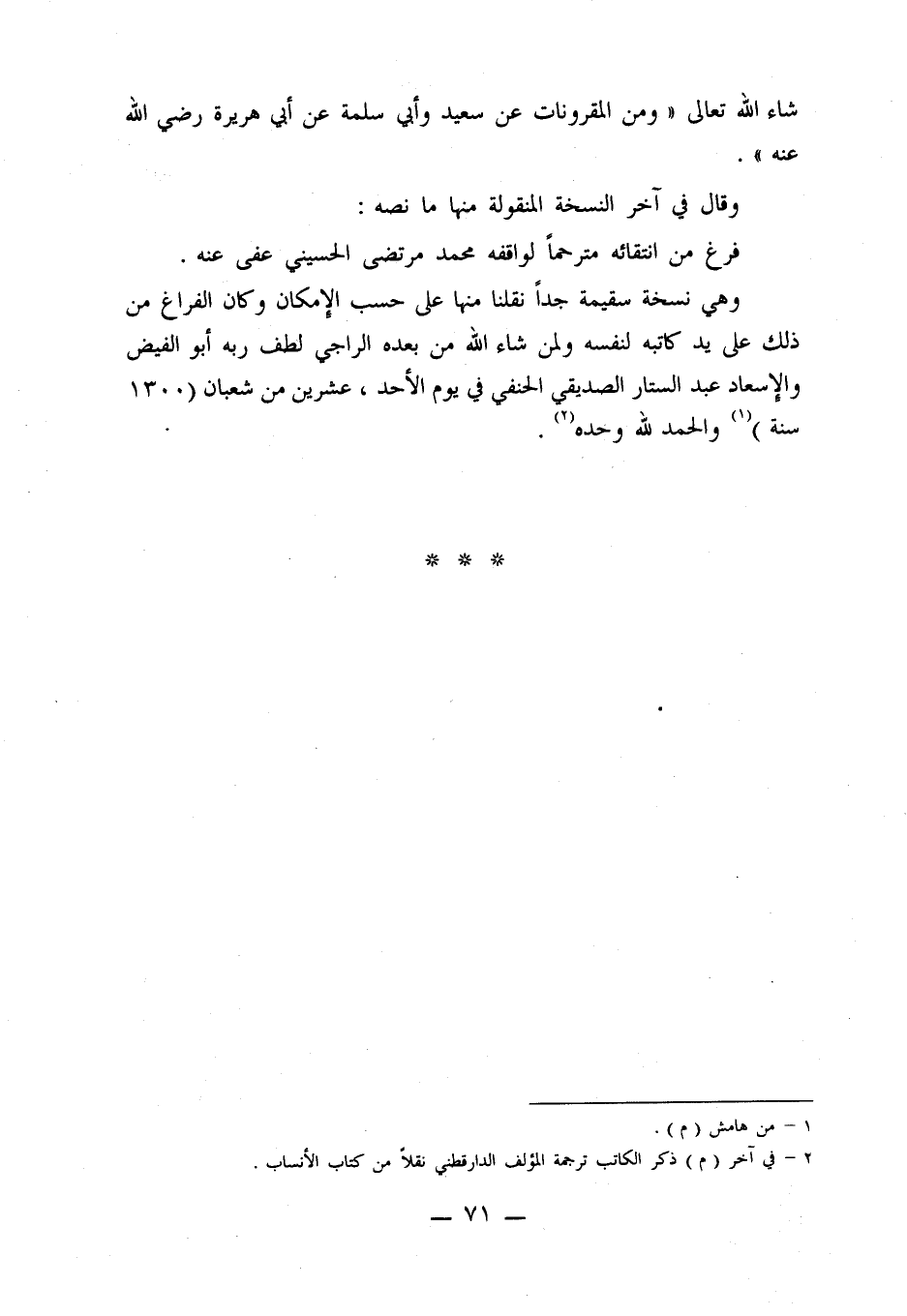 شاء الله تعالى « ومن المقرونات عن سعيد وأبي سلمة عن أبي هريرة رضي الله عنه » .

وقال في آخر النسخة المنقولة منها ما نصه :

فرغ من انتقائه مترجماً لواقفه محمد مرتضى الحسيني عفى عنه .

وهي نسخة سقيمة جداً نقلنا منها على حسب الإمكان وكان الفراغ من ذلك على يد كاتبه لنفسه ولمن شاء الله من بعده الراجي لطف ربه أبو الفيض والإسعاد عبد الستار الصديقي الحنفي في يوم الأحد ، عشرين من شعبان ( ١٣٠٠ سنة )$^{(١)}$ والحمد لله وحده$^{(٢)}$ .

* * *

١ - من هامش ( م ) .
٢ - في آخر ( م ) ذكر الكاتب ترجمة المؤلف الدارقطني نقلاً من كتاب الأنساب .

— ٧١ —